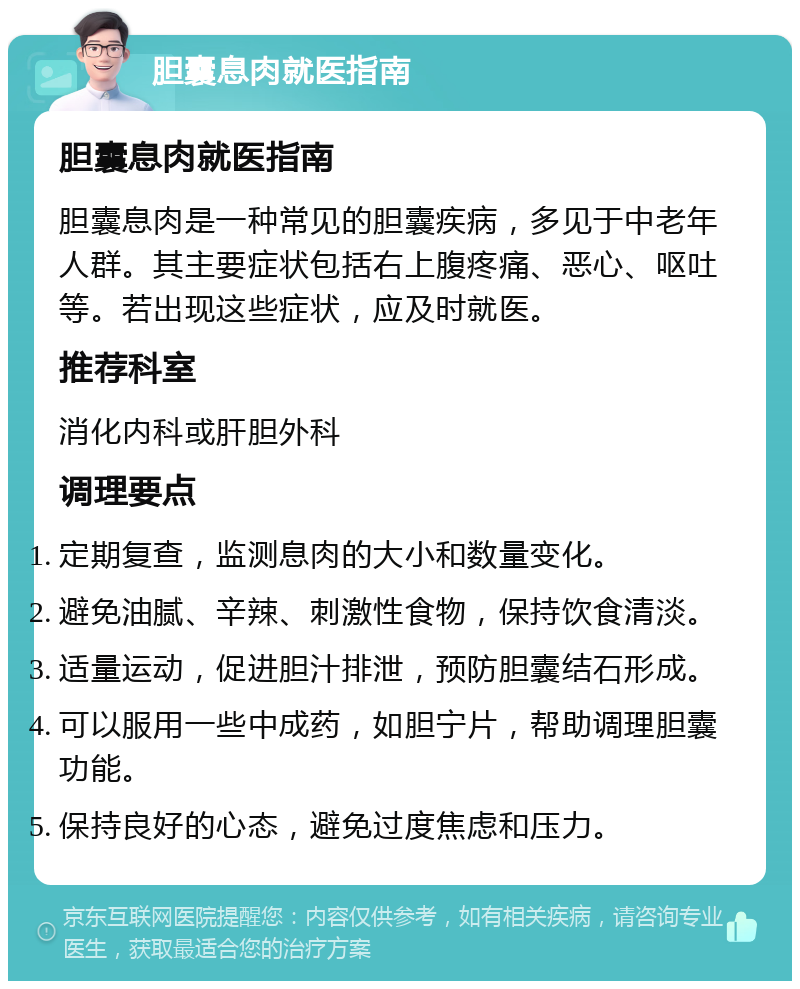 胆囊息肉就医指南

胆囊息肉就医指南

胆囊息肉是一种常见的胆囊疾病，多见于中老年人群。其主要症状包括右上腹疼痛、恶心、呕吐等。若出现这些症状，应及时就医。

推荐科室

消化内科或肝胆外科

调理要点

1. 定期复查，监测息肉的大小和数量变化。
2. 避免油腻、辛辣、刺激性食物，保持饮食清淡。
3. 适量运动，促进胆汁排泄，预防胆囊结石形成。
4. 可以服用一些中成药，如胆宁片，帮助调理胆囊功能。
5. 保持良好的心态，避免过度焦虑和压力。

京东互联网医院提醒您：内容仅供参考，如有相关疾病，请咨询专业医生，获取最适合您的治疗方案